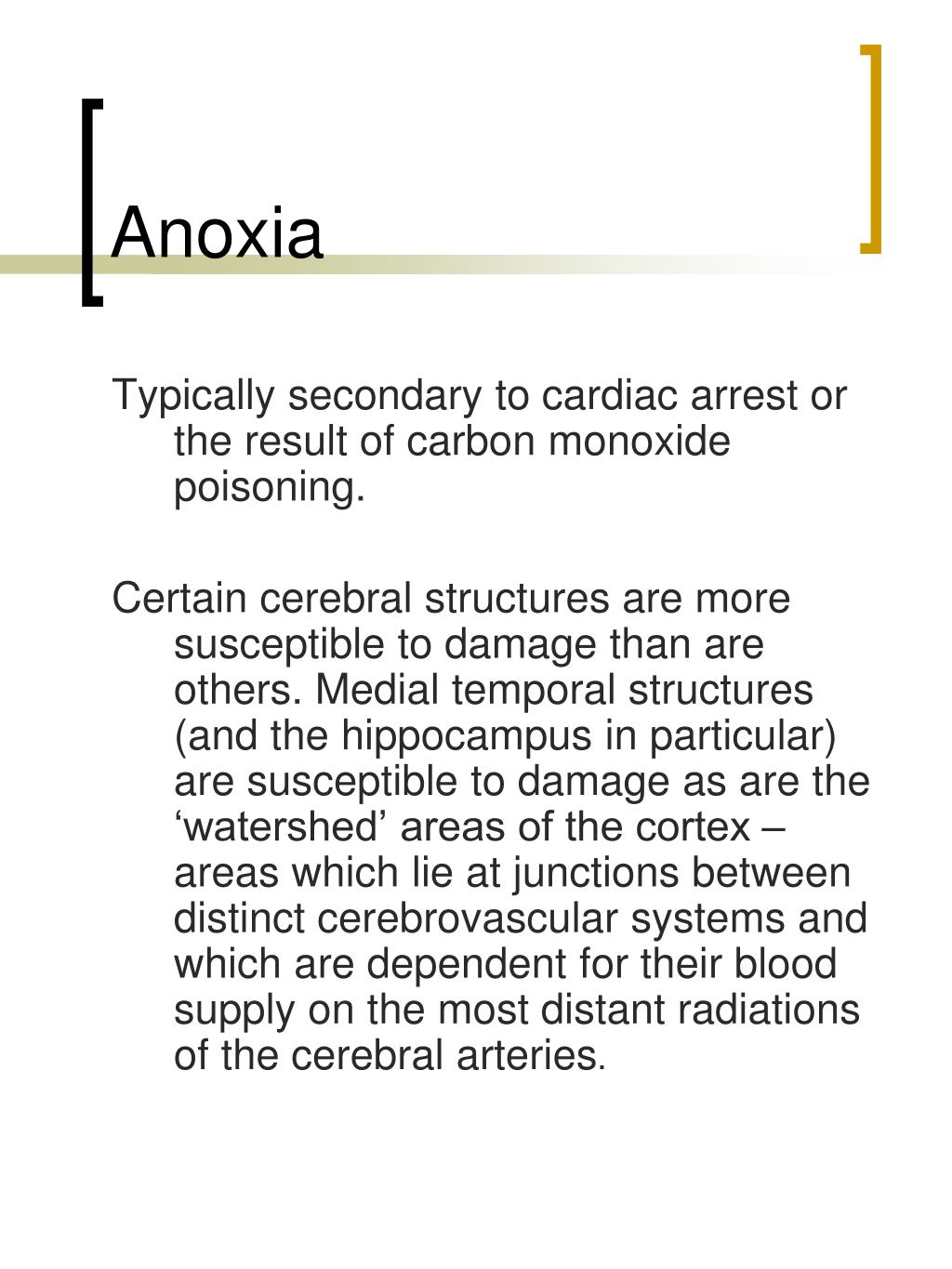 Anoxia

Typically secondary to cardiac arrest or the result of carbon monoxide poisoning.

Certain cerebral structures are more susceptible to damage than are others. Medial temporal structures (and the hippocampus in particular) are susceptible to damage as are the ‘watershed’ areas of the cortex – areas which lie at junctions between distinct cerebrovascular systems and which are dependent for their blood supply on the most distant radiations of the cerebral arteries.